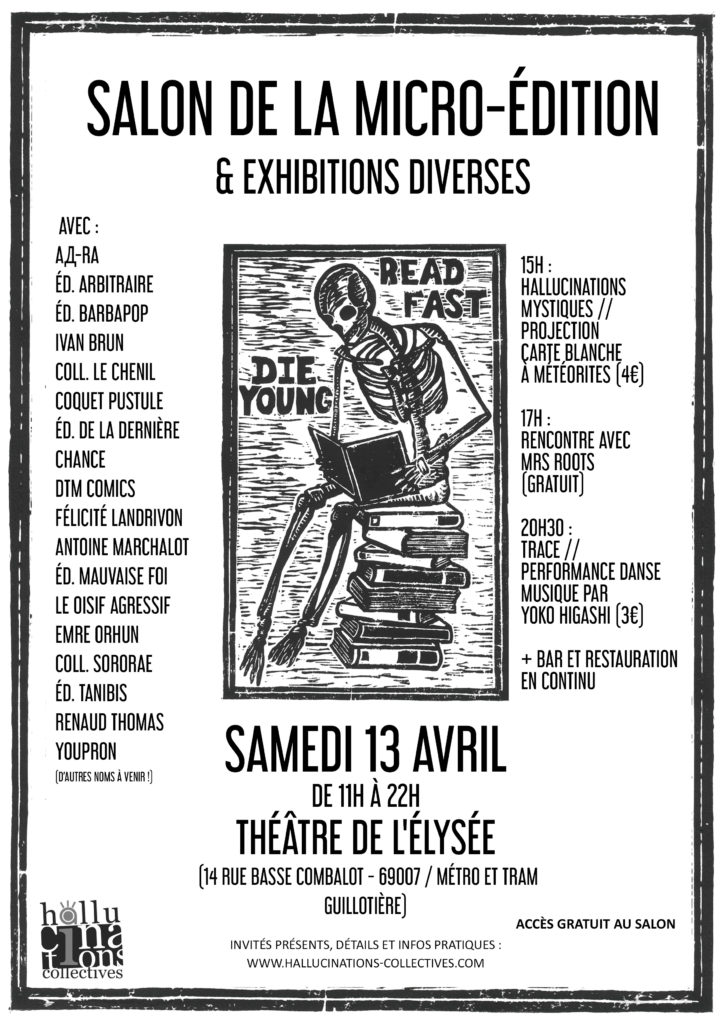 SALON DE LA MICRO-ÉDITION

& EXHIBITIONS DIVERSES

AVEC :
АД-RA
ÉD. ARBITRAIRE
ÉD. BARBAPOP
IVAN BRUN
COLL. LE CHENIL
COQUET PUSTULE
ÉD. DE LA DERNIÈRE CHANCE
DTM COMICS
FÉLICITÉ LANDRIVON
ANTOINE MARCHALOT
ÉD. MAUVAISE FOI
LE OISIF AGRESSIF
EMRE ORHUN
COLL. SORORAE
ÉD. TANIBIS
RENAUD THOMAS
YOUPRON
(D'AUTRES NOMS À VENIR !)

READ FAST
DIE YOUNG

15H :
HALLUCINATIONS MYSTIQUES // PROJECTION CARTE BLANCHE À MÉTÉORITES (4€)

17H :
RENCONTRE AVEC MRS ROOTS (GRATUIT)

20H30 :
TRACE // PERFORMANCE DANSE MUSIQUE PAR YOKO HIGASHI (3€)

+ BAR ET RESTAURATION EN CONTINU

SAMEDI 13 AVRIL

DE 11H À 22H

THÉÂTRE DE L'ÉLYSÉE

(14 RUE BASSE COMBALOT - 69007 / MÉTRO ET TRAM GUILLOTIÈRE)

ACCÈS GRATUIT AU SALON

hallucinations collectives

INVITÉS PRÉSENTS, DÉTAILS ET INFOS PRATIQUES :
WWW.HALLUCINATIONS-COLLECTIVES.COM